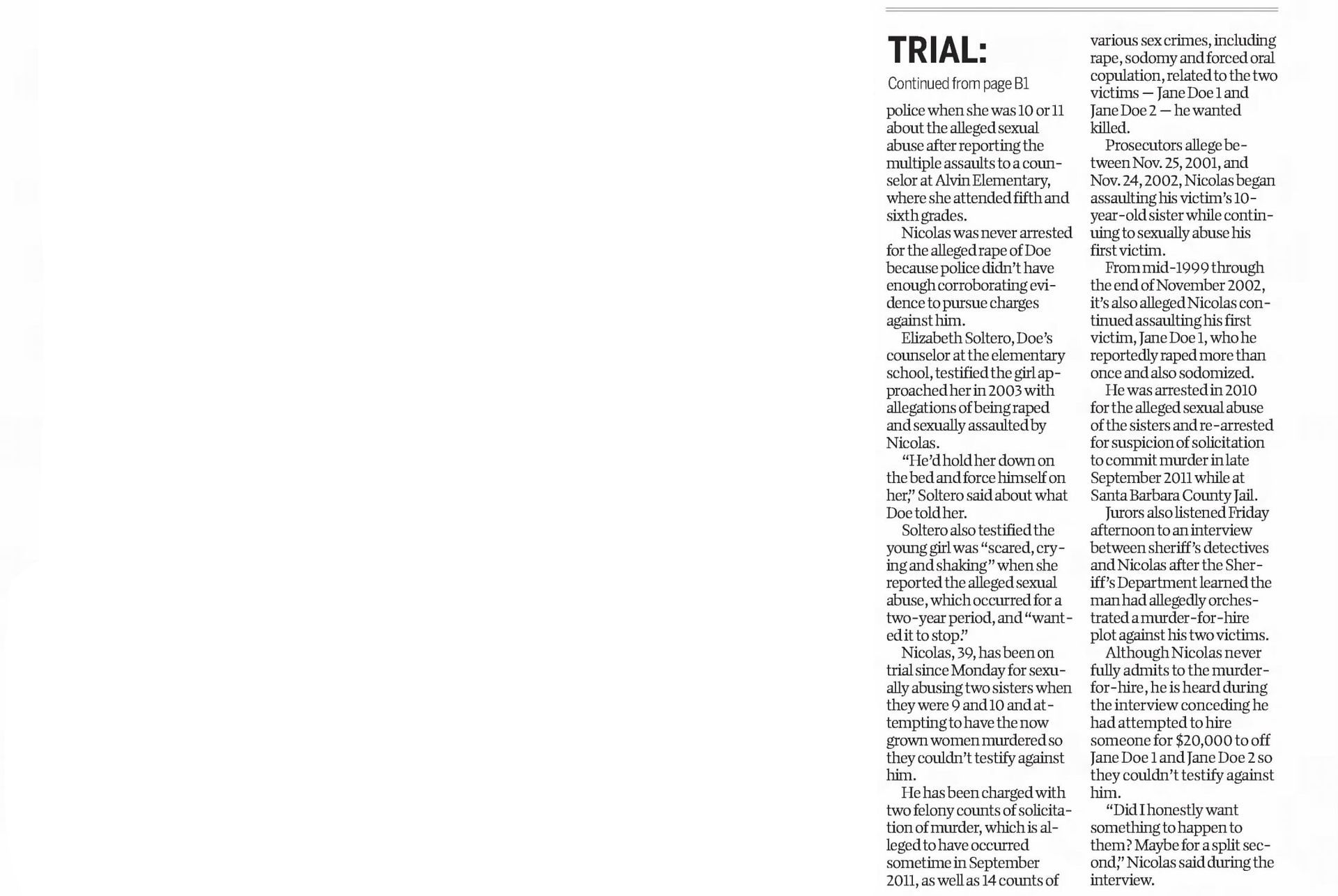 TRIAL:

Continued from page B1

police when she was 10 or 11 about the alleged sexual abuse after reporting the multiple assaults to a counselor at Alvin Elementary, where she attended fifth and sixth grades.

Nicolas was never arrested for the alleged rape of Doe because police didn't have enough corroborating evidence to pursue charges against him.

Elizabeth Soltero, Doe's counselor at the elementary school, testified the girl approached her in 2003 with allegations of being raped and sexually assaulted by Nicolas.

"He'd hold her down on the bed and force himself on her," Soltero said about what Doe told her.

Soltero also testified the young girl was "scared, crying and shaking" when she reported the alleged sexual abuse, which occurred for a two-year period, and "wanted it to stop."

Nicolas, 39, has been on trial since Monday for sexually abusing two sisters when they were 9 and 10 and attempting to have the now grown women murdered so they couldn't testify against him.

He has been charged with two felony counts of solicitation of murder, which is alleged to have occurred sometime in September 2011, as well as 14 counts of various sex crimes, including rape, sodomy and forced oral copulation, related to the two victims — Jane Doe 1 and Jane Doe 2 — he wanted killed.

Prosecutors allege between Nov. 25, 2001, and Nov. 24, 2002, Nicolas began assaulting his victim's 10-year-old sister while continuing to sexually abuse his first victim.

From mid-1999 through the end of November 2002, it's also alleged Nicolas continued assaulting his first victim, Jane Doe 1, who he reportedly raped more than once and also sodomized.

He was arrested in 2010 for the alleged sexual abuse of the sisters and re-arrested for suspicion of solicitation to commit murder in late September 2011 while at Santa Barbara County Jail.

Jurors also listened Friday afternoon to an interview between sheriff's detectives and Nicolas after the Sheriff's Department learned the man had allegedly orchestrated a murder-for-hire plot against his two victims.

Although Nicolas never fully admits to the murder-for-hire, he is heard during the interview conceding he had attempted to hire someone for $20,000 to off Jane Doe 1 and Jane Doe 2 so they couldn't testify against him.

"Did I honestly want something to happen to them? Maybe for a split second," Nicolas said during the interview.